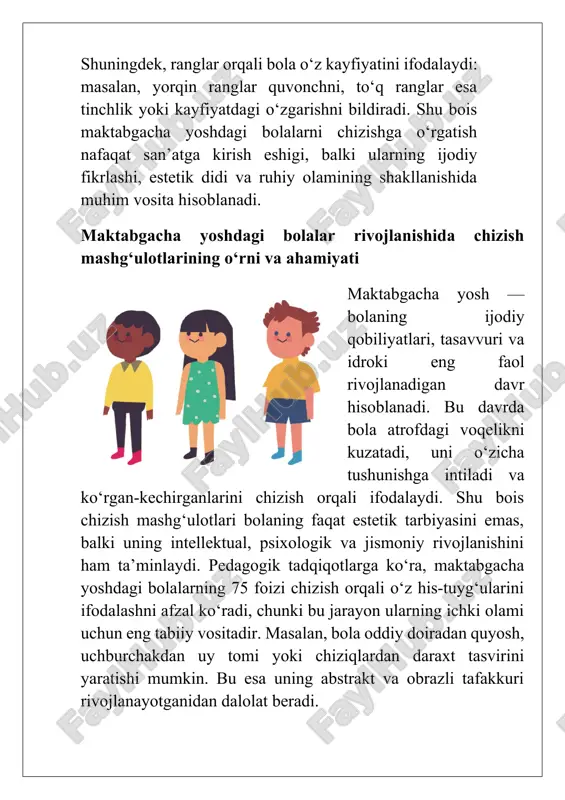 Shuningdek, ranglar orqali bola o‘z kayfiyatini ifodalaydi: masalan, yorqin ranglar quvonchni, to‘q ranglar esa tinchlik yoki kayfiyatdagi o‘zgarishni bildiradi. Shu bois maktabgacha yoshdagi bolalarni chizishga o‘rgatish nafaqat san’atga kirish eshigi, balki ularning ijodiy fikrlashi, estetik didi va ruhiy olamining shakllanishida muhim vosita hisoblanadi.

Maktabgacha yoshdagi bolalar rivojlanishida chizish mashg‘ulotlarining o‘rni va ahamiyati

Maktabgacha yosh — bolaning ijodiy qobiliyatlari, tasavvuri va idroki eng faol rivojlanadigan davr hisoblanadi. Bu davrda bola atrofdagi voqelikni kuzatadi, uni o‘zicha tushunishga intiladi va ko‘rgan-kechirganlarini chizish orqali ifodalaydi. Shu bois chizish mashg‘ulotlari bolaning faqat estetik tarbiyasini emas, balki uning intellektual, psixologik va jismoniy rivojlanishini ham ta’minlaydi. Pedagogik tadqiqotlarga ko‘ra, maktabgacha yoshdagi bolalarning 75 foizi chizish orqali o‘z his-tuyg‘ularini ifodalashni afzal ko‘radi, chunki bu jarayon ularning ichki olami uchun eng tabiiy vositadir. Masalan, bola oddiy doiradan quyosh, uchburchakdan uy tomi yoki chiziqlardan daraxt tasvirini yaratishi mumkin. Bu esa uning abstrakt va obrazli tafakkuri rivojlanayotganidan dalolat beradi.

FaylHub.uz